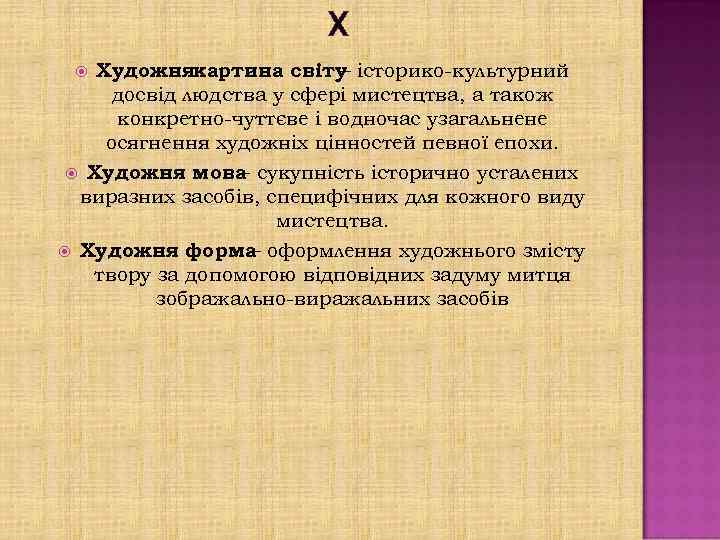 Х

• Художнякартина світу- історико-культурний досвід людства у сфері мистецтва, а також конкретно-чуттєве і водночас узагальнене осягнення художніх цінностей певної епохи.

• Художня мова- сукупність історично усталених виразних засобів, специфічних для кожного виду мистецтва.

• Художня форма- оформлення художнього змісту твору за допомогою відповідних задуму митця зображально-виражальних засобів